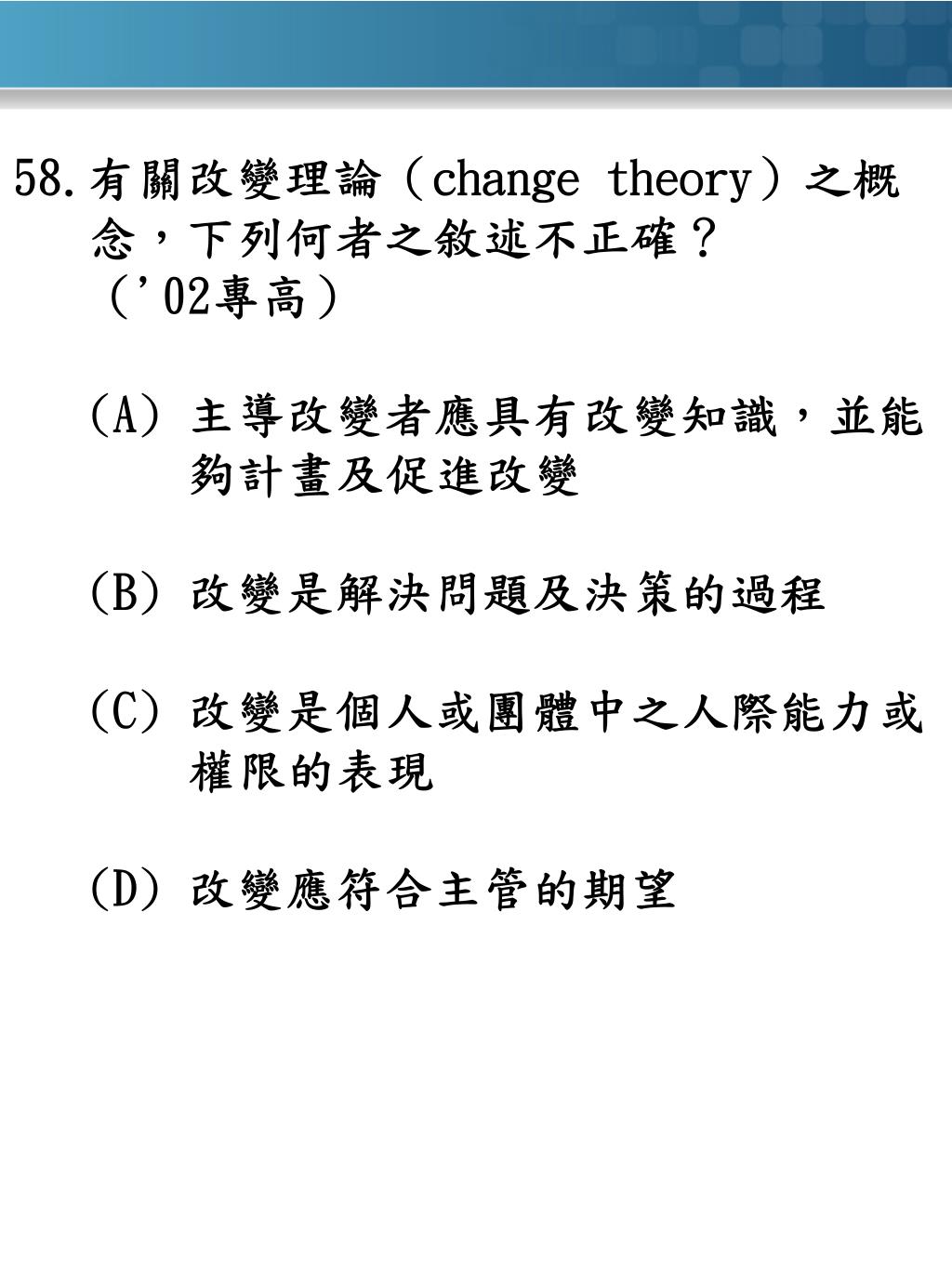 58. 有關改變理論（change theory）之概念，下列何者之敘述不正確？（'02專高）

(A) 主導改變者應具有改變知識，並能夠計畫及促進改變

(B) 改變是解決問題及決策的過程

(C) 改變是個人或團體中之人際能力或權限的表現

(D) 改變應符合主管的期望